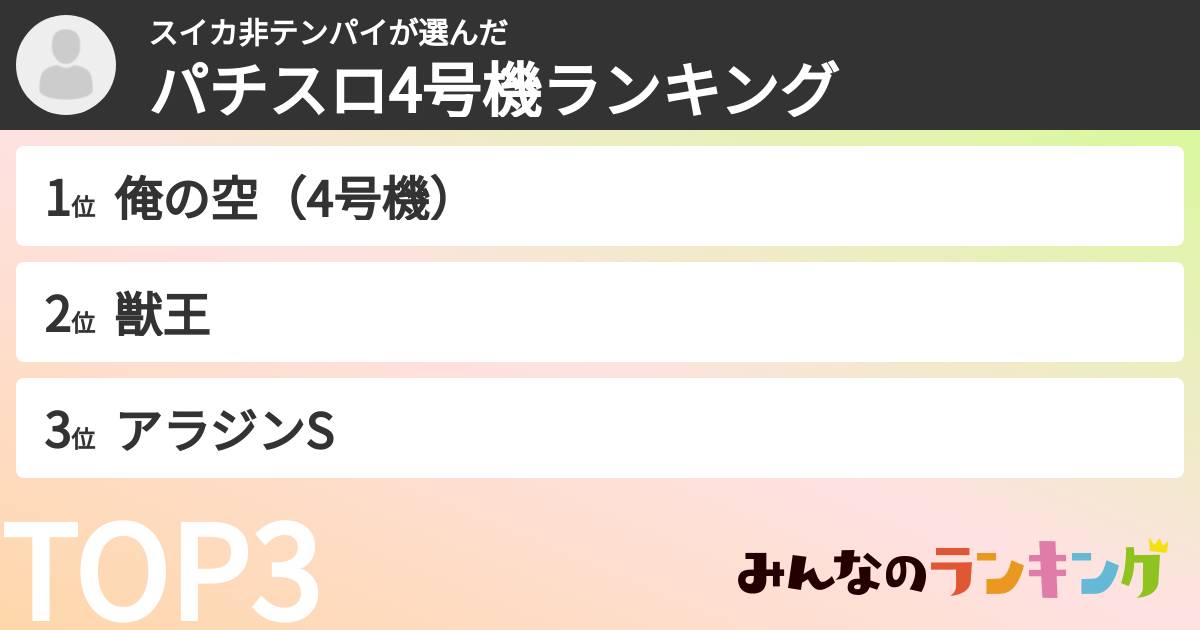 スイカ非テンパイが選んだ
パチスロ4号機ランキング

1位 俺の空（4号機）

2位 獣王

3位 アラジンS

TOP3

みんなのランキング